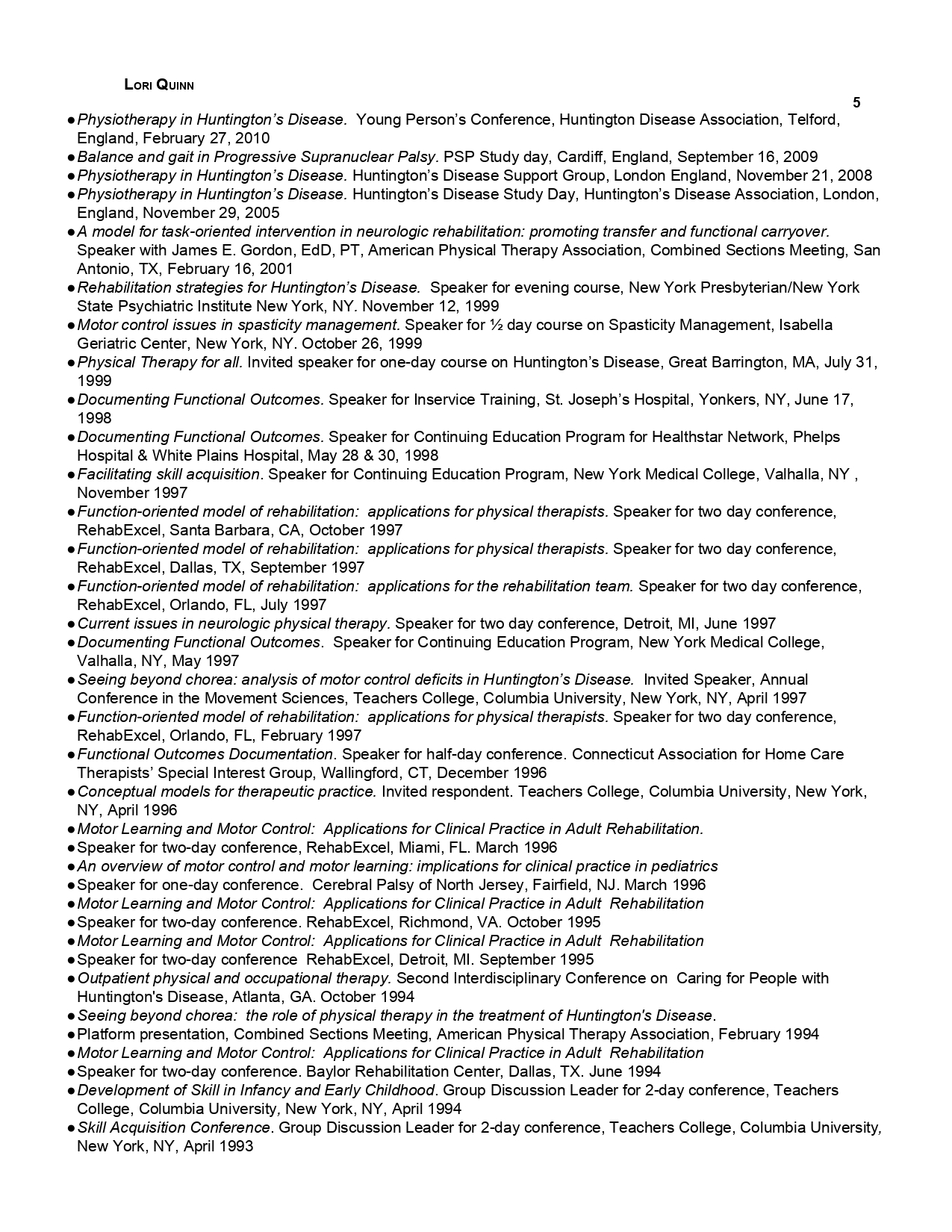 LORI QUINN

5

● Physiotherapy in Huntington's Disease. Young Person's Conference, Huntington Disease Association, Telford, England, February 27, 2010
● Balance and gait in Progressive Supranuclear Palsy. PSP Study day, Cardiff, England, September 16, 2009
● Physiotherapy in Huntington's Disease. Huntington's Disease Support Group, London England, November 21, 2008
● Physiotherapy in Huntington's Disease. Huntington's Disease Study Day, Huntington's Disease Association, London, England, November 29, 2005
● A model for task-oriented intervention in neurologic rehabilitation: promoting transfer and functional carryover. Speaker with James E. Gordon, EdD, PT, American Physical Therapy Association, Combined Sections Meeting, San Antonio, TX, February 16, 2001
● Rehabilitation strategies for Huntington's Disease. Speaker for evening course, New York Presbyterian/New York State Psychiatric Institute New York, NY. November 12, 1999
● Motor control issues in spasticity management. Speaker for ½ day course on Spasticity Management, Isabella Geriatric Center, New York, NY. October 26, 1999
● Physical Therapy for all. Invited speaker for one-day course on Huntington's Disease, Great Barrington, MA, July 31, 1999
● Documenting Functional Outcomes. Speaker for Inservice Training, St. Joseph's Hospital, Yonkers, NY, June 17, 1998
● Documenting Functional Outcomes. Speaker for Continuing Education Program for Healthstar Network, Phelps Hospital & White Plains Hospital, May 28 & 30, 1998
● Facilitating skill acquisition. Speaker for Continuing Education Program, New York Medical College, Valhalla, NY , November 1997
● Function-oriented model of rehabilitation: applications for physical therapists. Speaker for two day conference, RehabExcel, Santa Barbara, CA, October 1997
● Function-oriented model of rehabilitation: applications for physical therapists. Speaker for two day conference, RehabExcel, Dallas, TX, September 1997
● Function-oriented model of rehabilitation: applications for the rehabilitation team. Speaker for two day conference, RehabExcel, Orlando, FL, July 1997
● Current issues in neurologic physical therapy. Speaker for two day conference, Detroit, MI, June 1997
● Documenting Functional Outcomes. Speaker for Continuing Education Program, New York Medical College, Valhalla, NY, May 1997
● Seeing beyond chorea: analysis of motor control deficits in Huntington's Disease. Invited Speaker, Annual Conference in the Movement Sciences, Teachers College, Columbia University, New York, NY, April 1997
● Function-oriented model of rehabilitation: applications for physical therapists. Speaker for two day conference, RehabExcel, Orlando, FL, February 1997
● Functional Outcomes Documentation. Speaker for half-day conference. Connecticut Association for Home Care Therapists' Special Interest Group, Wallingford, CT, December 1996
● Conceptual models for therapeutic practice. Invited respondent. Teachers College, Columbia University, New York, NY, April 1996
● Motor Learning and Motor Control: Applications for Clinical Practice in Adult Rehabilitation.
● Speaker for two-day conference, RehabExcel, Miami, FL. March 1996
● An overview of motor control and motor learning: implications for clinical practice in pediatrics
● Speaker for one-day conference. Cerebral Palsy of North Jersey, Fairfield, NJ. March 1996
● Motor Learning and Motor Control: Applications for Clinical Practice in Adult Rehabilitation
● Speaker for two-day conference. RehabExcel, Richmond, VA. October 1995
● Motor Learning and Motor Control: Applications for Clinical Practice in Adult Rehabilitation
● Speaker for two-day conference RehabExcel, Detroit, MI. September 1995
● Outpatient physical and occupational therapy. Second Interdisciplinary Conference on Caring for People with Huntington's Disease, Atlanta, GA. October 1994
● Seeing beyond chorea: the role of physical therapy in the treatment of Huntington's Disease.
● Platform presentation, Combined Sections Meeting, American Physical Therapy Association, February 1994
● Motor Learning and Motor Control: Applications for Clinical Practice in Adult Rehabilitation
● Speaker for two-day conference. Baylor Rehabilitation Center, Dallas, TX. June 1994
● Development of Skill in Infancy and Early Childhood. Group Discussion Leader for 2-day conference, Teachers College, Columbia University, New York, NY, April 1994
● Skill Acquisition Conference. Group Discussion Leader for 2-day conference, Teachers College, Columbia University, New York, NY, April 1993